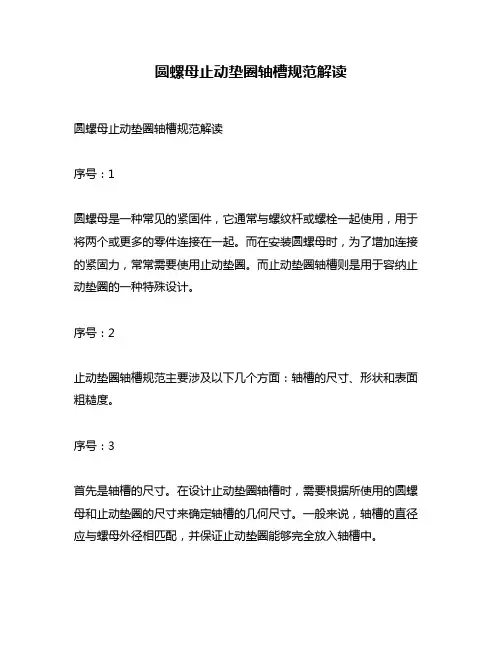 圆螺母止动垫圈轴槽规范解读

圆螺母止动垫圈轴槽规范解读

序号：1

圆螺母是一种常见的紧固件，它通常与螺纹杆或螺栓一起使用，用于将两个或更多的零件连接在一起。而在安装圆螺母时，为了增加连接的紧固力，常常需要使用止动垫圈。而止动垫圈轴槽则是用于容纳止动垫圈的一种特殊设计。

序号：2

止动垫圈轴槽规范主要涉及以下几个方面：轴槽的尺寸、形状和表面粗糙度。

序号：3

首先是轴槽的尺寸。在设计止动垫圈轴槽时，需要根据所使用的圆螺母和止动垫圈的尺寸来确定轴槽的几何尺寸。一般来说，轴槽的直径应与螺母外径相匹配，并保证止动垫圈能够完全放入轴槽中。